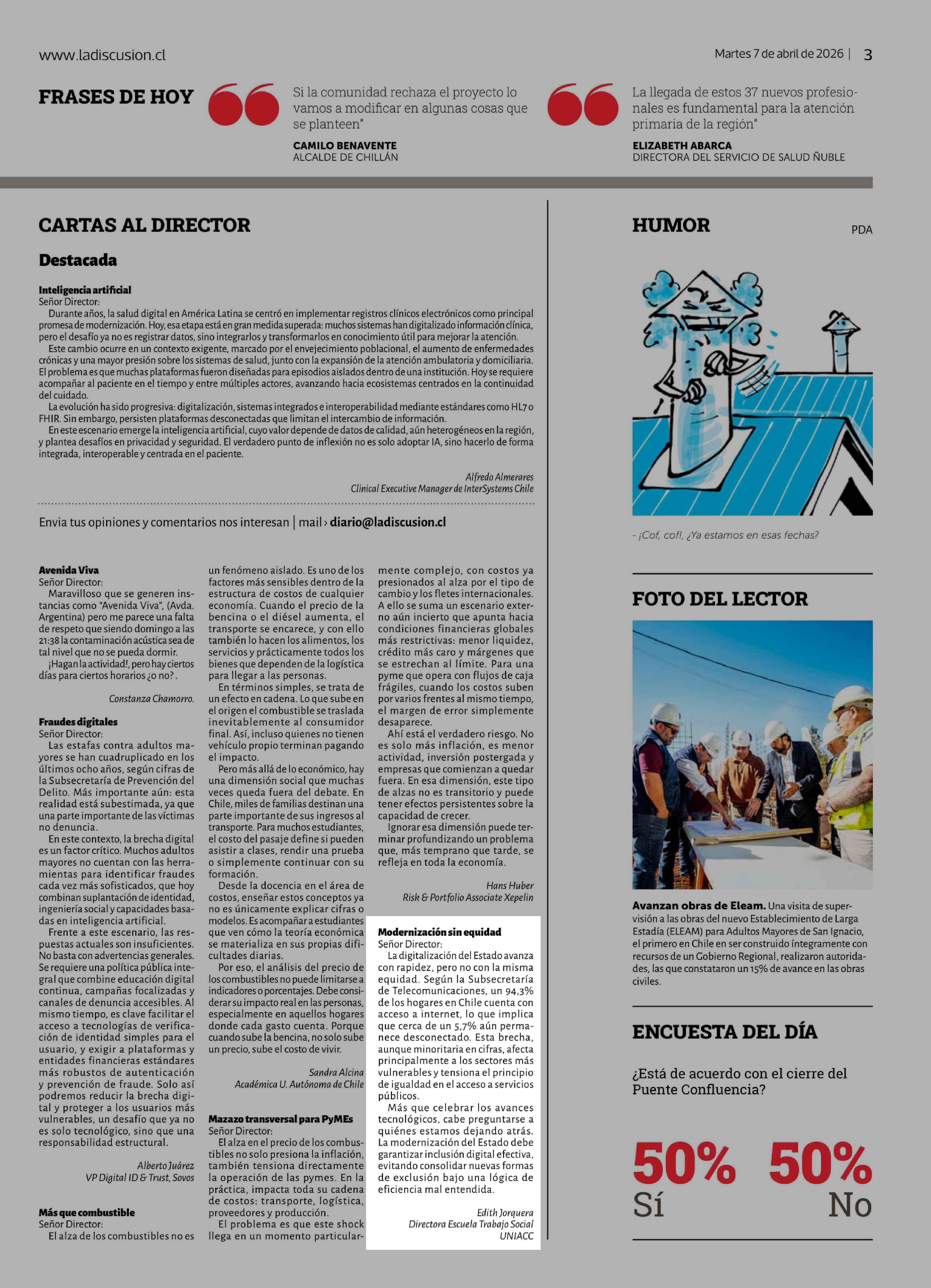 www.ladiscusion.cl

Martes 7 de abril de 2026 | 3

FRASES DE HOY

Si la comunidad rechaza el proyecto lo vamos a modificar en algunas cosas que se planteen"

CAMILO BENAVENTE
ALCALDE DE CHILLÁN

La llegada de estos 37 nuevos profesionales es fundamental para la atención primaria de la región"

ELIZABETH ABARCA
DIRECTORA DEL SERVICIO DE SALUD ÑUBLE

CARTAS AL DIRECTOR

Destacada

Inteligencia artificial
Señor Director:
Durante años, la salud digital en América Latina se centró en implementar registros clínicos electrónicos como principal promesa de modernización. Hoy, esa etapa está en gran medida superada: muchos sistemas han digitalizado información clínica, pero el desafío ya no es registrar datos, sino integrarlos y transformarlos en conocimiento útil para mejorar la atención.
Este cambio ocurre en un contexto exigente, marcado por el envejecimiento poblacional, el aumento de enfermedades crónicas y una mayor presión sobre los sistemas de salud, junto con la expansión de la atención ambulatoria y domiciliaria. El problema es que muchas plataformas fueron diseñadas para episodios aislados dentro de una institución. Hoy se requiere acompañar al paciente en el tiempo y entre múltiples actores, avanzando hacia ecosistemas centrados en la continuidad del cuidado.
La evolución ha sido progresiva: digitalización, sistemas integrados e interoperabilidad mediante estándares como HL7 o FHIR. Sin embargo, persisten plataformas desconectadas que limitan el intercambio de información.
En este escenario emerge la inteligencia artificial, cuyo valor depende de datos de calidad, aún heterogéneos en la región, y plantea desafíos en privacidad y seguridad. El verdadero punto de inflexión no es solo adoptar IA, sino hacerlo de forma integrada, interoperable y centrada en el paciente.

Alfredo Almerares
Clinical Executive Manager de InterSystems Chile

Envia tus opiniones y comentarios nos interesan | mail › diario@ladiscusion.cl

Avenida Viva
Señor Director:
Maravilloso que se generen instancias como "Avenida Viva", (Avda. Argentina) pero me parece una falta de respeto que siendo domingo a las 21:38 la contaminación acústica sea de tal nivel que no se pueda dormir.
¡Hagan la actividad!, pero hay ciertos días para ciertos horarios ¿o no?.

Constanza Chamorro.

Fraudes digitales
Señor Director:
Las estafas contra adultos mayores se han cuadruplicado en los últimos ocho años, según cifras de la Subsecretaría de Prevención del Delito. Más importante aún: esta realidad está subestimada, ya que una parte importante de las víctimas no denuncia.
En este contexto, la brecha digital es un factor crítico. Muchos adultos mayores no cuentan con las herramientas para identificar fraudes cada vez más sofisticados, que hoy combinan suplantación de identidad, ingeniería social y capacidades basadas en inteligencia artificial.
Frente a este escenario, las respuestas actuales son insuficientes. No basta con advertencias generales. Se requiere una política pública integral que combine educación digital continua, campañas focalizadas y canales de denuncia accesibles. Al mismo tiempo, es clave facilitar el acceso a tecnologías de verificación de identidad simples para el usuario, y exigir a plataformas y entidades financieras estándares más robustos de autenticación y prevención de fraude. Solo así podremos reducir la brecha digital y proteger a los usuarios más vulnerables, un desafío que ya no es solo tecnológico, sino que una responsabilidad estructural.

Alberto Juárez
VP Digital ID & Trust, Sovos

Más que combustible
Señor Director:
El alza de los combustibles no es un fenómeno aislado. Es uno de los factores más sensibles dentro de la estructura de costos de cualquier economía. Cuando el precio de la bencina o el diésel aumenta, el transporte se encarece, y con ello también lo hacen los alimentos, los servicios y prácticamente todos los bienes que dependen de la logística para llegar a las personas.
En términos simples, se trata de un efecto en cadena. Lo que sube en el origen el combustible se traslada inevitablemente al consumidor final. Así, incluso quienes no tienen vehículo propio terminan pagando el impacto.
Pero más allá de lo económico, hay una dimensión social que muchas veces queda fuera del debate. En Chile, miles de familias destinan una parte importante de sus ingresos al transporte. Para muchos estudiantes, el costo del pasaje define si pueden asistir a clases, rendir una prueba o simplemente continuar con su formación.
Desde la docencia en el área de costos, enseñar estos conceptos ya no es únicamente explicar cifras o modelos. Es acompañar a estudiantes que ven cómo la teoría económica se materializa en sus propias dificultades diarias.
Por eso, el análisis del precio de los combustibles no puede limitarse a indicadores o porcentajes. Debe considerar su impacto real en las personas, especialmente en aquellos hogares donde cada gasto cuenta. Porque cuando sube la bencina, no solo sube un precio, sube el costo de vivir.

Sandra Alcina
Académica U. Autónoma de Chile

Mazazo transversal para PyMEs
Señor Director:
El alza en el precio de los combustibles no solo presiona la inflación, también tensiona directamente la operación de las pymes. En la práctica, impacta toda su cadena de costos: transporte, logística, proveedores y producción.
El problema es que este shock llega en un momento particularmente complejo, con costos ya presionados al alza por el tipo de cambio y los fletes internacionales. A ello se suma un escenario externo aún incierto que apunta hacia condiciones financieras globales más restrictivas: menor liquidez, crédito más caro y márgenes que se estrechan al límite. Para una pyme que opera con flujos de caja frágiles, cuando los costos suben por varios frentes al mismo tiempo, el margen de error simplemente desaparece.
Ahí está el verdadero riesgo. No es solo más inflación, es menor actividad, inversión postergada y empresas que comienzan a quedar fuera. En esa dimensión, este tipo de alzas no es transitorio y puede tener efectos persistentes sobre la capacidad de crecer.
Ignorar esa dimensión puede terminar profundizando un problema que, más temprano que tarde, se refleja en toda la economía.

Hans Huber
Risk & Portfolio Associate Xepelin

Modernización sin equidad
Señor Director:
La digitalización del Estado avanza con rapidez, pero no con la misma equidad. Según la Subsecretaría de Telecomunicaciones, un 94,3% de los hogares en Chile cuenta con acceso a internet, lo que implica que cerca de un 5,7% aún permanece desconectado. Esta brecha, aunque minoritaria en cifras, afecta principalmente a los sectores más vulnerables y tensiona el principio de igualdad en el acceso a servicios públicos.
Más que celebrar los avances tecnológicos, cabe preguntarse a quiénes estamos dejando atrás. La modernización del Estado debe garantizar inclusión digital efectiva, evitando consolidar nuevas formas de exclusión bajo una lógica de eficiencia mal entendida.

Edith Jorquera
Directora Escuela Trabajo Social
UNIACC

HUMOR

PDA

- ¡Cof, cof!, ¿Ya estamos en esas fechas?

FOTO DEL LECTOR

Avanzan obras de Eleam. Una visita de supervisión a las obras del nuevo Establecimiento de Larga Estadía (ELEAM) para Adultos Mayores de San Ignacio, el primero en Chile en ser construido íntegramente con recursos de un Gobierno Regional, realizaron autoridades, las que constataron un 15% de avance en las obras civiles.

ENCUESTA DEL DÍA

¿Está de acuerdo con el cierre del Puente Confluencia?

50%
Sí

50%
No